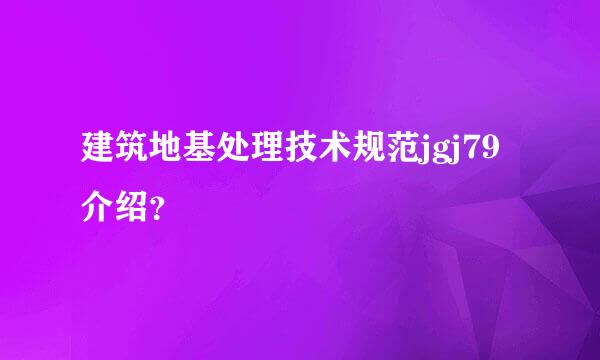 建筑地基处理技术规范jgj79介绍?